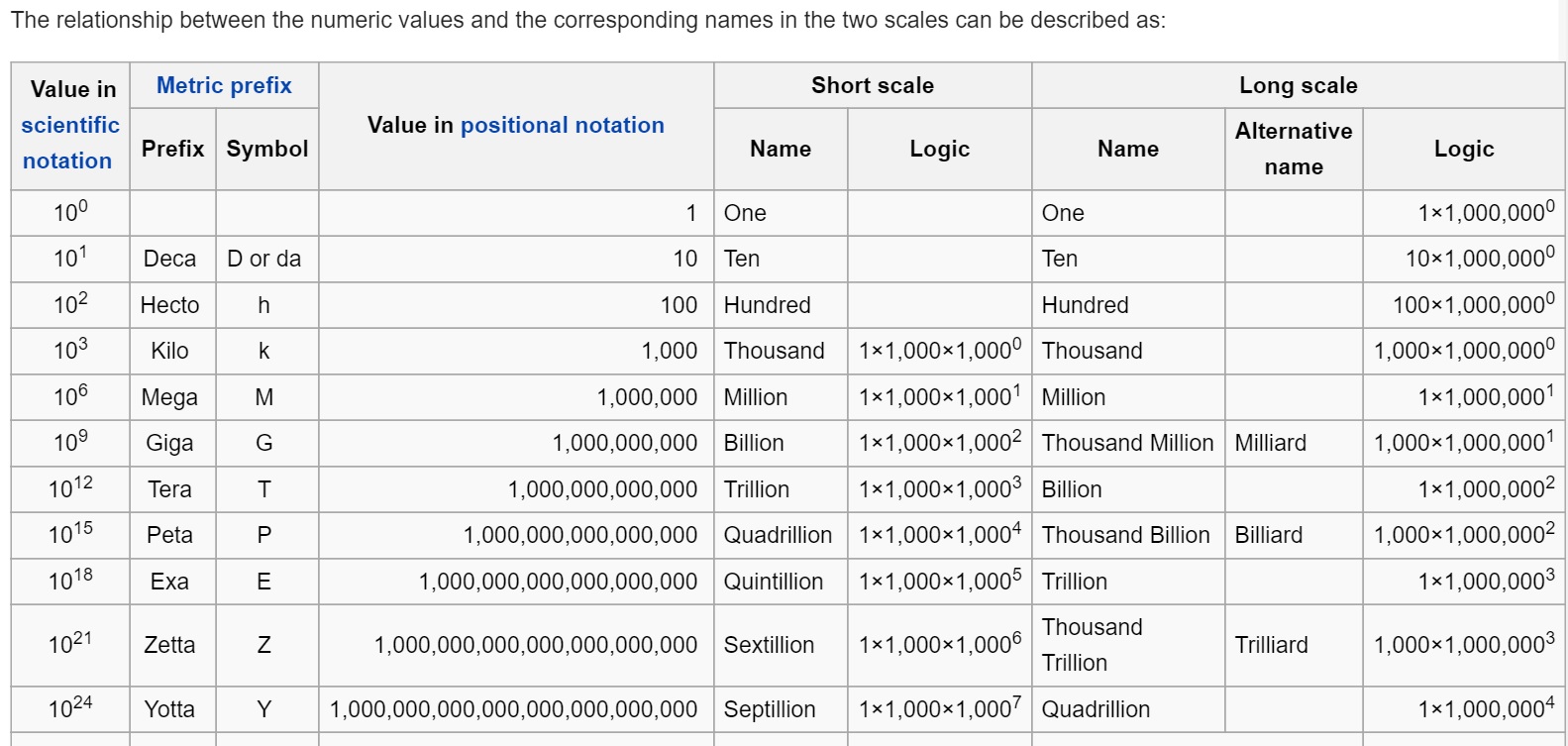 The relationship between the numeric values and the corresponding names in the two scales can be described as:

| Value in scientific notation | Metric prefix: Prefix | Metric prefix: Symbol | Value in positional notation | Short scale: Name | Short scale: Logic | Long scale: Name | Long scale: Alternative name | Long scale: Logic |
|---|---|---|---|---|---|---|---|---|
| $10^0$ | | | 1 | One | | One | | $1×1,000,000^0$ |
| $10^1$ | Deca | D or da | 10 | Ten | | Ten | | $10×1,000,000^0$ |
| $10^2$ | Hecto | h | 100 | Hundred | | Hundred | | $100×1,000,000^0$ |
| $10^3$ | Kilo | k | 1,000 | Thousand | $1×1,000×1,000^0$ | Thousand | | $1,000×1,000,000^0$ |
| $10^6$ | Mega | M | 1,000,000 | Million | $1×1,000×1,000^1$ | Million | | $1×1,000,000^1$ |
| $10^9$ | Giga | G | 1,000,000,000 | Billion | $1×1,000×1,000^2$ | Thousand Million | Milliard | $1,000×1,000,000^1$ |
| $10^{12}$ | Tera | T | 1,000,000,000,000 | Trillion | $1×1,000×1,000^3$ | Billion | | $1×1,000,000^2$ |
| $10^{15}$ | Peta | P | 1,000,000,000,000,000 | Quadrillion | $1×1,000×1,000^4$ | Thousand Billion | Billiard | $1,000×1,000,000^2$ |
| $10^{18}$ | Exa | E | 1,000,000,000,000,000,000 | Quintillion | $1×1,000×1,000^5$ | Trillion | | $1×1,000,000^3$ |
| $10^{21}$ | Zetta | Z | 1,000,000,000,000,000,000,000 | Sextillion | $1×1,000×1,000^6$ | Thousand Trillion | Trilliard | $1,000×1,000,000^3$ |
| $10^{24}$ | Yotta | Y | 1,000,000,000,000,000,000,000,000 | Septillion | $1×1,000×1,000^7$ | Quadrillion | | $1×1,000,000^4$ |